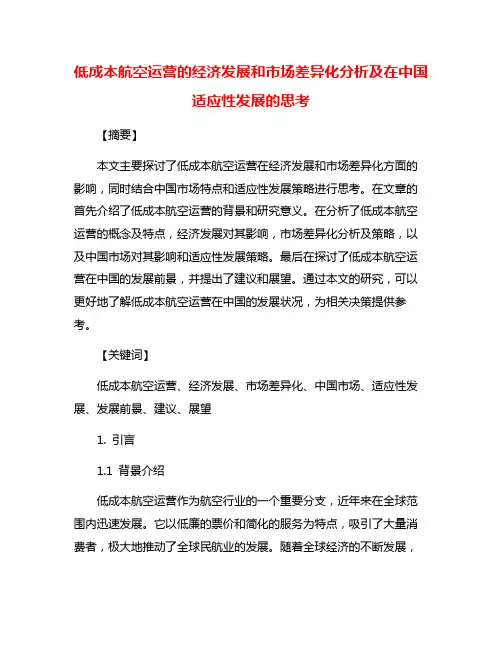 低成本航空运营的经济发展和市场差异化分析及在中国适应性发展的思考

【摘要】

本文主要探讨了低成本航空运营在经济发展和市场差异化方面的影响，同时结合中国市场特点和适应性发展策略进行思考。在文章的首先介绍了低成本航空运营的背景和研究意义。在分析了低成本航空运营的概念及特点，经济发展对其影响，市场差异化分析及策略，以及中国市场对其影响和适应性发展策略。最后在探讨了低成本航空运营在中国的发展前景，并提出了建议和展望。通过本文的研究，可以更好地了解低成本航空运营在中国的发展状况，为相关决策提供参考。

【关键词】

低成本航空运营、经济发展、市场差异化、中国市场、适应性发展、发展前景、建议、展望

1. 引言

1.1 背景介绍

低成本航空运营作为航空行业的一个重要分支，近年来在全球范围内迅速发展。它以低廉的票价和简化的服务为特点，吸引了大量消费者，极大地推动了全球民航业的发展。随着全球经济的不断发展，